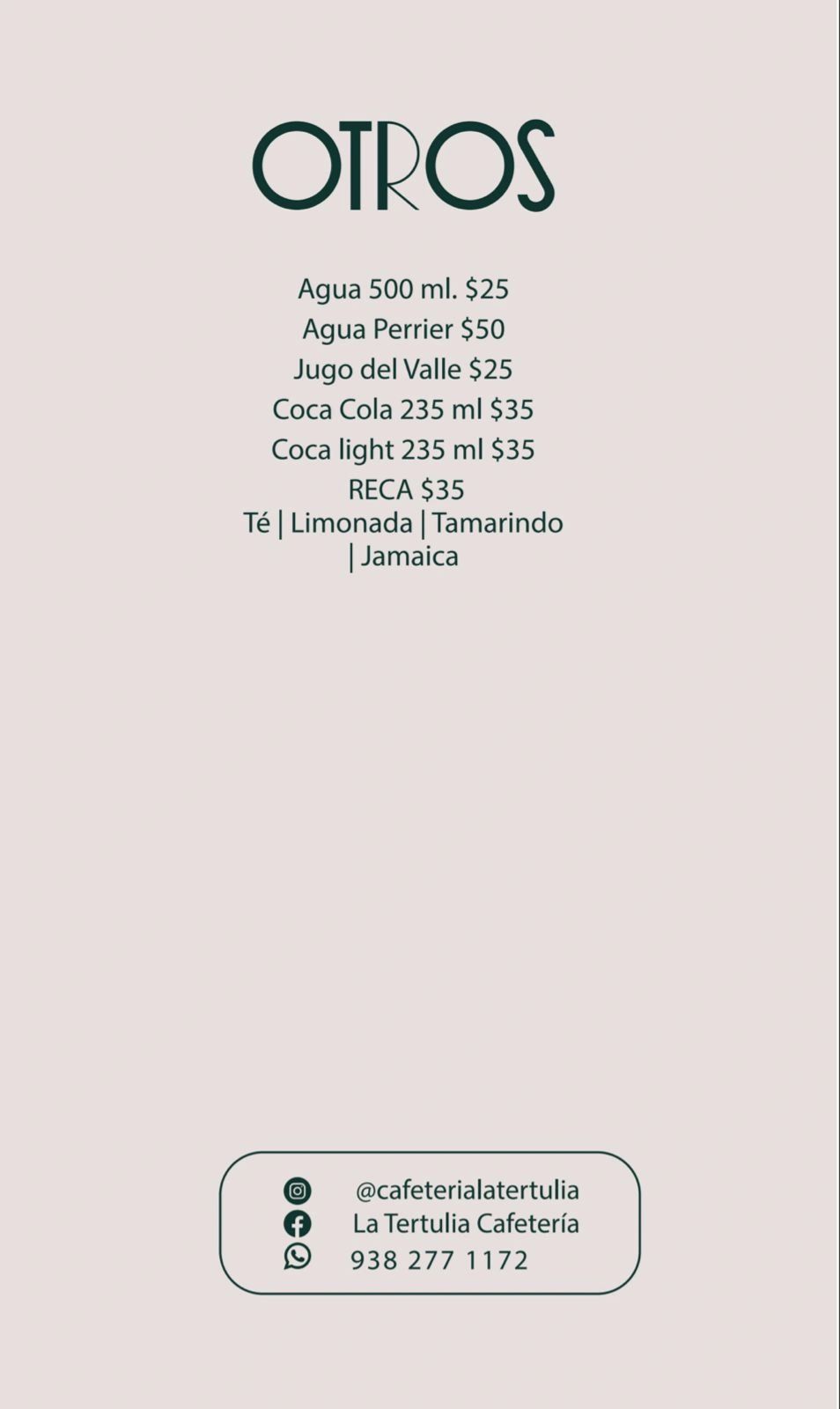 OTROS

Agua 500 ml. $25
Agua Perrier $50
Jugo del Valle $25
Coca Cola 235 ml $35
Coca light 235 ml $35
RECA $35
Té | Limonada | Tamarindo | Jamaica

@cafeterialatertulia
La Tertulia Cafetería
938 277 1172